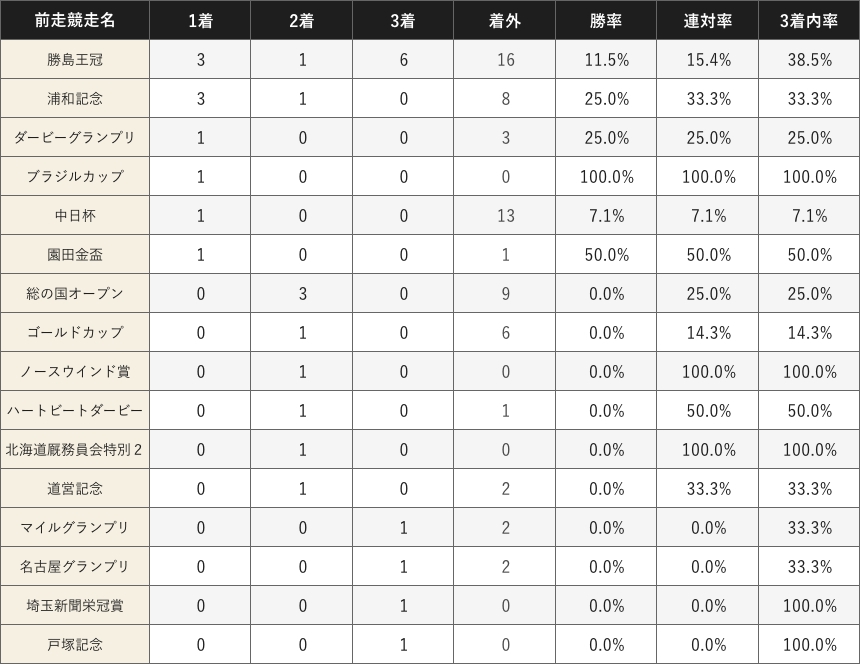 | 前走競走名 | 1着 | 2着 | 3着 | 着外 | 勝率 | 連対率 | 3着内率 |
|---|---|---|---|---|---|---|---|
| 勝島王冠 | 3 | 1 | 6 | 16 | 11.5% | 15.4% | 38.5% |
| 浦和記念 | 3 | 1 | 0 | 8 | 25.0% | 33.3% | 33.3% |
| ダービーグランプリ | 1 | 0 | 0 | 3 | 25.0% | 25.0% | 25.0% |
| ブラジルカップ | 1 | 0 | 0 | 0 | 100.0% | 100.0% | 100.0% |
| 中日杯 | 1 | 0 | 0 | 13 | 7.1% | 7.1% | 7.1% |
| 園田金盃 | 1 | 0 | 0 | 1 | 50.0% | 50.0% | 50.0% |
| 総の国オープン | 0 | 3 | 0 | 9 | 0.0% | 25.0% | 25.0% |
| ゴールドカップ | 0 | 1 | 0 | 6 | 0.0% | 14.3% | 14.3% |
| ノースウインド賞 | 0 | 1 | 0 | 0 | 0.0% | 100.0% | 100.0% |
| ハートビートダービー | 0 | 1 | 0 | 1 | 0.0% | 50.0% | 50.0% |
| 北海道厩務員会特別2 | 0 | 1 | 0 | 0 | 0.0% | 100.0% | 100.0% |
| 道営記念 | 0 | 1 | 0 | 2 | 0.0% | 33.3% | 33.3% |
| マイルグランプリ | 0 | 0 | 1 | 2 | 0.0% | 0.0% | 33.3% |
| 名古屋グランプリ | 0 | 0 | 1 | 2 | 0.0% | 0.0% | 33.3% |
| 埼玉新聞栄冠賞 | 0 | 0 | 1 | 0 | 0.0% | 0.0% | 100.0% |
| 戸塚記念 | 0 | 0 | 1 | 0 | 0.0% | 0.0% | 100.0% |